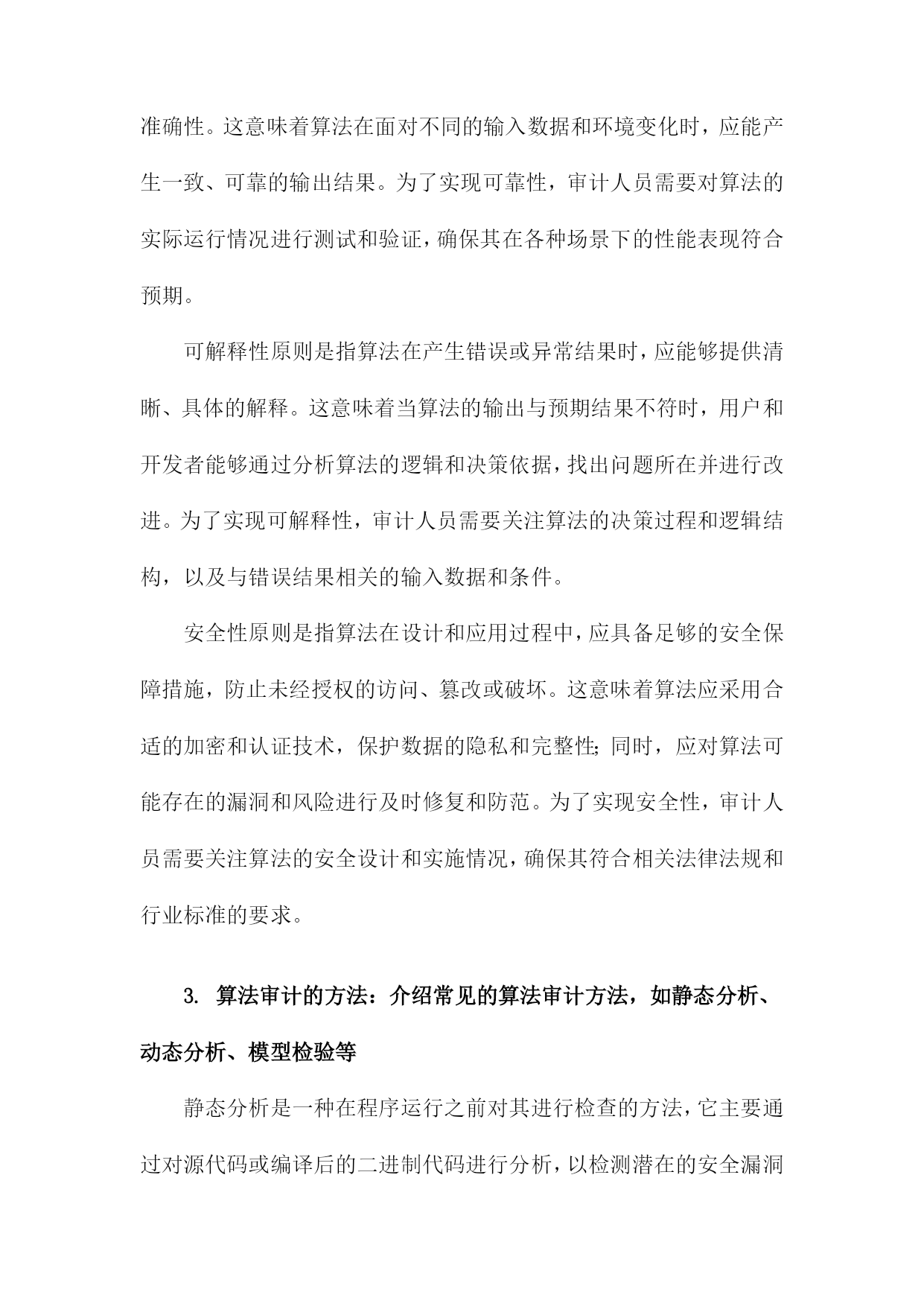 准确性。这意味着算法在面对不同的输入数据和环境变化时，应能产生一致、可靠的输出结果。为了实现可靠性，审计人员需要对算法的实际运行情况进行测试和验证，确保其在各种场景下的性能表现符合预期。

可解释性原则是指算法在产生错误或异常结果时，应能够提供清晰、具体的解释。这意味着当算法的输出与预期结果不符时，用户和开发者能够通过分析算法的逻辑和决策依据，找出问题所在并进行改进。为了实现可解释性，审计人员需要关注算法的决策过程和逻辑结构，以及与错误结果相关的输入数据和条件。

安全性原则是指算法在设计和应用过程中，应具备足够的安全保障措施，防止未经授权的访问、篡改或破坏。这意味着算法应采用合适的加密和认证技术，保护数据的隐私和完整性；同时，应对算法可能存在的漏洞和风险进行及时修复和防范。为了实现安全性，审计人员需要关注算法的安全设计和实施情况，确保其符合相关法律法规和行业标准的要求。

3. 算法审计的方法：介绍常见的算法审计方法，如静态分析、动态分析、模型检验等

静态分析是一种在程序运行之前对其进行检查的方法，它主要通过对源代码或编译后的二进制代码进行分析，以检测潜在的安全漏洞